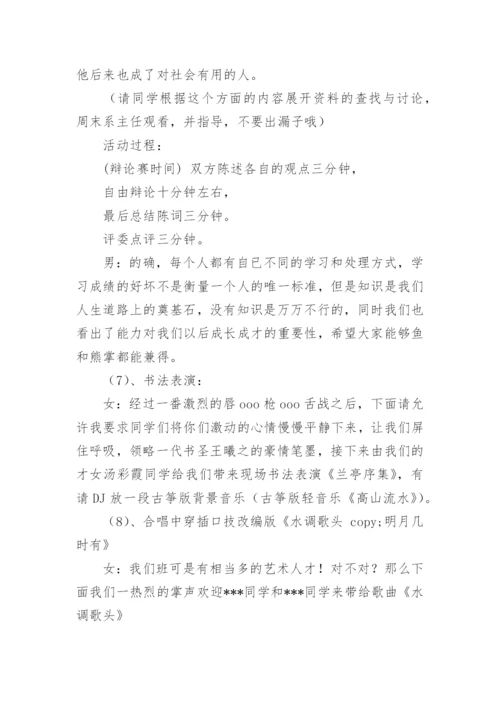 他后来也成了对社会有用的人。

（请同学根据这个方面的内容展开资料的查找与讨论，周末系主任观看，并指导，不要出漏子哦）

活动过程：

(辩论赛时间) 双方陈述各自的观点三分钟，

自由辩论十分钟左右，

最后总结陈词三分钟。

评委点评三分钟。

男：的确，每个人都有自已不同的学习和处理方式，学习成绩的好坏不是衡量一个人的唯一标准，但是知识是我们人生道路上的奠基石，没有知识是万万不行的，同时我们也看出了能力对我们以后成长成才的重要性，希望大家能够鱼和熊掌都能兼得。

（7）、书法表演：

女：经过一番激烈的唇 ooo 枪 ooo 舌战之后，下面请允许我要求同学们将你们激动的心情慢慢平静下来，让我们屏住呼吸，领略一代书圣王曦之的豪情笔墨，接下来由我们的才女汤彩霞同学给我们带来现场书法表演《兰亭序集》，有请 DJ 放一段古筝版背景音乐（古筝版轻音乐《高山流水》)。

（8）、合唱中穿插口技改编版《水调歌头 copy;明月几时有》

女：我们班可是有相当多的艺术人才！对不对？那么下面我们一热烈的掌声欢迎***同学和***同学来带给歌曲《水调歌头》